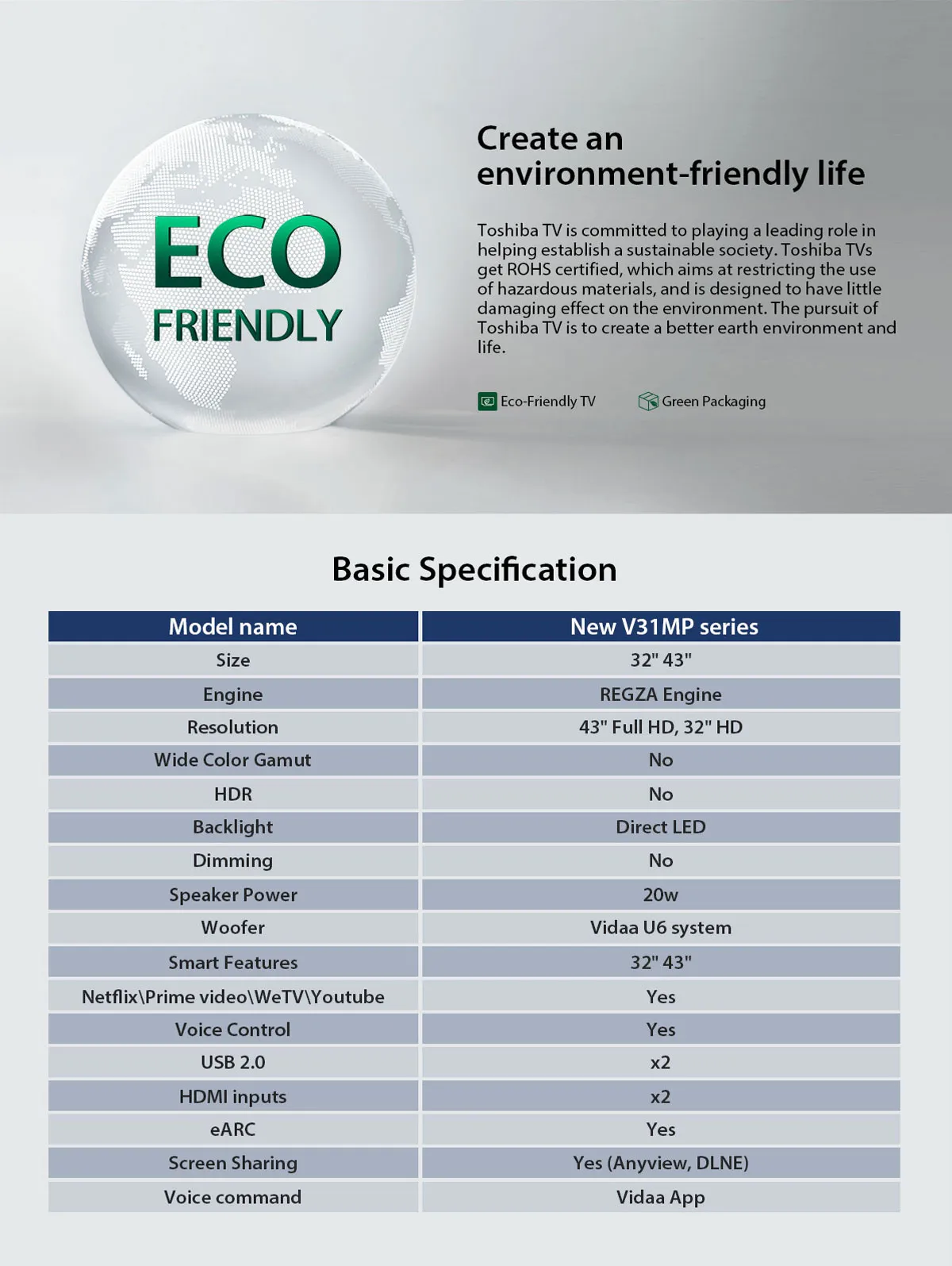 ECO
FRIENDLY

Create an environment-friendly life

Toshiba TV is committed to playing a leading role in helping establish a sustainable society. Toshiba TVs get ROHS certified, which aims at restricting the use of hazardous materials, and is designed to have little damaging effect on the environment. The pursuit of Toshiba TV is to create a better earth environment and life.

Eco-Friendly TV
Green Packaging

Basic Specification

| Model name | New V31MP series |
|---|---|
| Size | 32" 43" |
| Engine | REGZA Engine |
| Resolution | 43" Full HD, 32" HD |
| Wide Color Gamut | No |
| HDR | No |
| Backlight | Direct LED |
| Dimming | No |
| Speaker Power | 20w |
| Woofer | Vidaa U6 system |
| Smart Features | 32" 43" |
| Netflix\Prime video\WeTV\Youtube | Yes |
| Voice Control | Yes |
| USB 2.0 | x2 |
| HDMI inputs | x2 |
| eARC | Yes |
| Screen Sharing | Yes (Anyview, DLNE) |
| Voice command | Vidaa App |